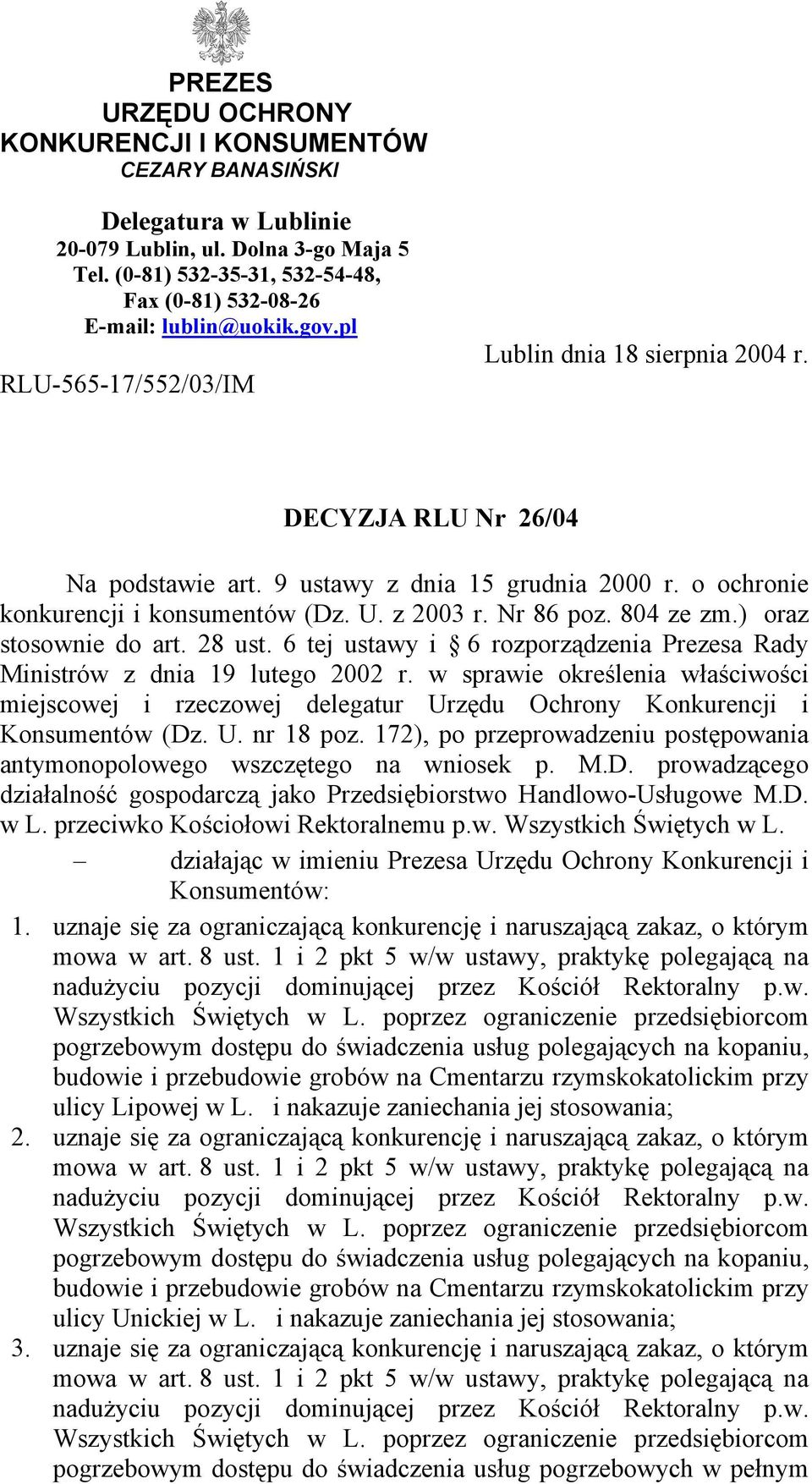 PREZES
URZĘDU OCHRONY
KONKURENCJI I KONSUMENTÓW
CEZARY BANASIŃSKI

Delegatura w Lublinie
20-079 Lublin, ul. Dolna 3-go Maja 5
Tel. (0-81) 532-35-31, 532-54-48,
Fax (0-81) 532-08-26
E-mail: lublin@uokik.gov.pl

Lublin dnia 18 sierpnia 2004 r.

RLU-565-17/552/03/IM

DECYZJA RLU Nr 26/04

Na podstawie art. 9 ustawy z dnia 15 grudnia 2000 r. o ochronie konkurencji i konsumentów (Dz. U. z 2003 r. Nr 86 poz. 804 ze zm.) oraz stosownie do art. 28 ust. 6 tej ustawy i § 6 rozporządzenia Prezesa Rady Ministrów z dnia 19 lutego 2002 r. w sprawie określenia właściwości miejscowej i rzeczowej delegatur Urzędu Ochrony Konkurencji i Konsumentów (Dz. U. nr 18 poz. 172), po przeprowadzeniu postępowania antymonopolowego wszczętego na wniosek p. M.D. prowadzącego działalność gospodarczą jako Przedsiębiorstwo Handlowo-Usługowe M.D. w L. przeciwko Kościołowi Rektoralnemu p.w. Wszystkich Świętych w L.

– działając w imieniu Prezesa Urzędu Ochrony Konkurencji i Konsumentów:

1. uznaje się za ograniczającą konkurencję i naruszającą zakaz, o którym mowa w art. 8 ust. 1 i 2 pkt 5 w/w ustawy, praktykę polegającą na nadużyciu pozycji dominującej przez Kościół Rektoralny p.w. Wszystkich Świętych w L. poprzez ograniczenie przedsiębiorcom pogrzebowym dostępu do świadczenia usług polegających na kopaniu, budowie i przebudowie grobów na Cmentarzu rzymskokatolickim przy ulicy Lipowej w L. i nakazuje zaniechania jej stosowania;
2. uznaje się za ograniczającą konkurencję i naruszającą zakaz, o którym mowa w art. 8 ust. 1 i 2 pkt 5 w/w ustawy, praktykę polegającą na nadużyciu pozycji dominującej przez Kościół Rektoralny p.w. Wszystkich Świętych w L. poprzez ograniczenie przedsiębiorcom pogrzebowym dostępu do świadczenia usług polegających na kopaniu, budowie i przebudowie grobów na Cmentarzu rzymskokatolickim przy ulicy Unickiej w L. i nakazuje zaniechania jej stosowania;
3. uznaje się za ograniczającą konkurencję i naruszającą zakaz, o którym mowa w art. 8 ust. 1 i 2 pkt 5 w/w ustawy, praktykę polegającą na nadużyciu pozycji dominującej przez Kościół Rektoralny p.w. Wszystkich Świętych w L. poprzez ograniczenie przedsiębiorcom pogrzebowym dostępu do świadczenia usług pogrzebowych w pełnym